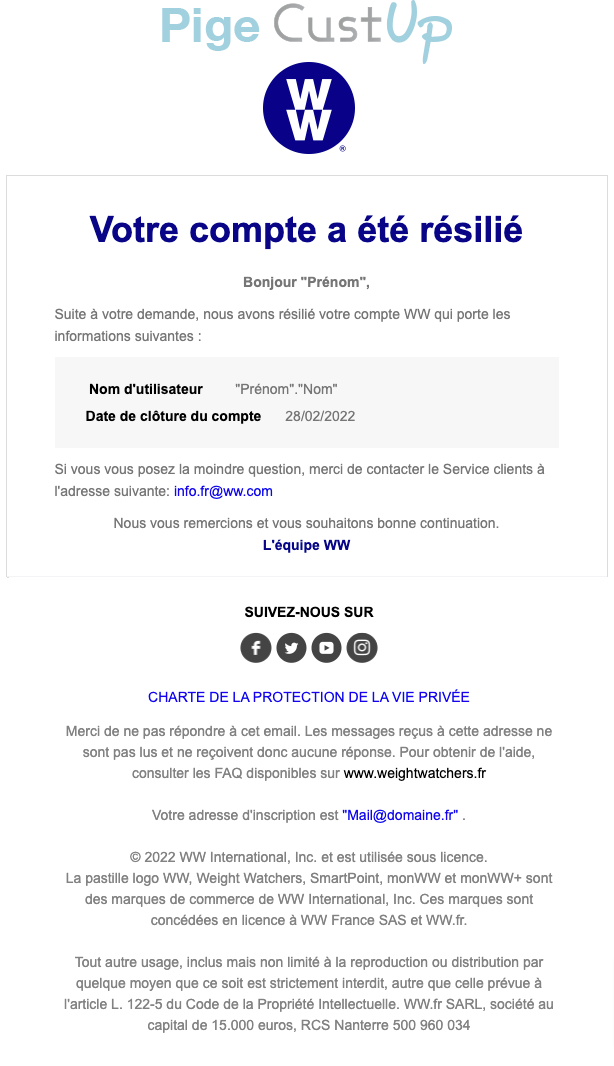 Pige CustUp

WW

Votre compte a été résilié

Bonjour "Prénom",

Suite à votre demande, nous avons résilié votre compte WW qui porte les informations suivantes :

| Nom d'utilisateur | "Prénom"."Nom" |
|---|---|
| Date de clôture du compte | 28/02/2022 |

Si vous vous posez la moindre question, merci de contacter le Service clients à l'adresse suivante: info.fr@ww.com

Nous vous remercions et vous souhaitons bonne continuation.

L'équipe WW

SUIVEZ-NOUS SUR

CHARTE DE LA PROTECTION DE LA VIE PRIVÉE

Merci de ne pas répondre à cet email. Les messages reçus à cette adresse ne sont pas lus et ne reçoivent donc aucune réponse. Pour obtenir de l'aide, consulter les FAQ disponibles sur www.weightwatchers.fr

Votre adresse d'inscription est "Mail@domaine.fr" .

© 2022 WW International, Inc. et est utilisée sous licence.
La pastille logo WW, Weight Watchers, SmartPoint, monWW et monWW+ sont des marques de commerce de WW International, Inc. Ces marques sont concédées en licence à WW France SAS et WW.fr.

Tout autre usage, inclus mais non limité à la reproduction ou distribution par quelque moyen que ce soit est strictement interdit, autre que celle prévue à l'article L. 122-5 du Code de la Propriété Intellectuelle. WW.fr SARL, société au capital de 15.000 euros, RCS Nanterre 500 960 034